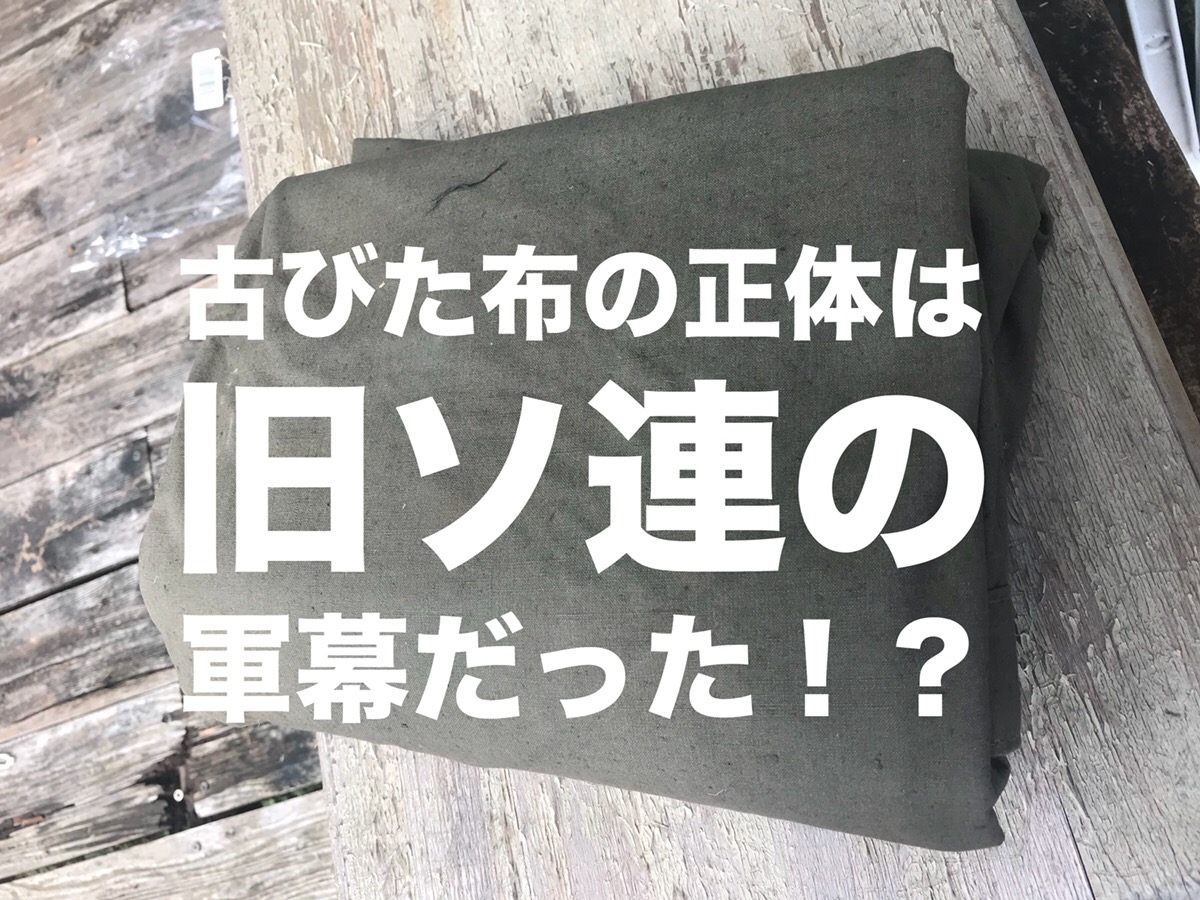 古びた布の正体は
旧ソ連の
軍幕だった！？